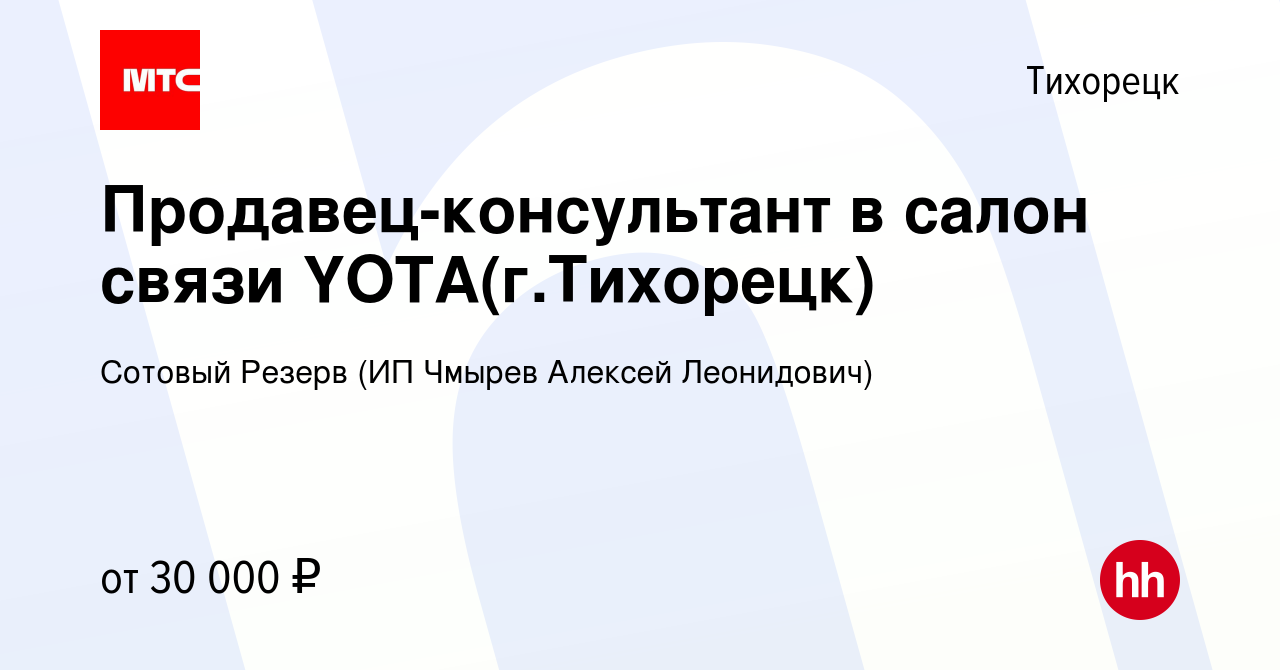 МТС

Тихорецк

Продавец-консультант в салон связи YOTA(г.Тихорецк)

Сотовый Резерв (ИП Чмырев Алексей Леонидович)

от 30 000 ₽

hh